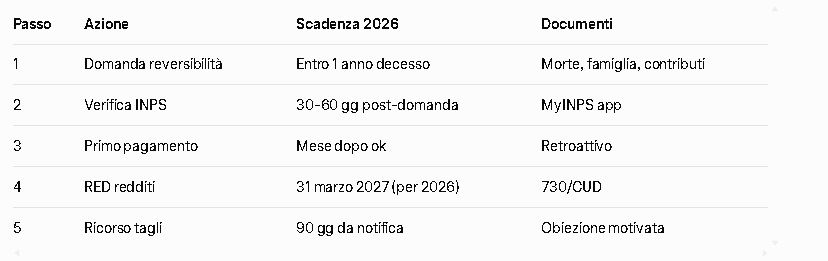 | Passo | Azione | Scadenza 2026 | Documenti |
|---|---|---|---|
| 1 | Domanda reversibilità | Entro 1 anno decesso | Morte, famiglia, contributi |
| 2 | Verifica INPS | 30-60 gg post-domanda | MyINPS app |
| 3 | Primo pagamento | Mese dopo ok | Retroattivo |
| 4 | RED redditi | 31 marzo 2027 (per 2026) | 730/CUD |
| 5 | Ricorso tagli | 90 gg da notifica | Obiezione motivata |